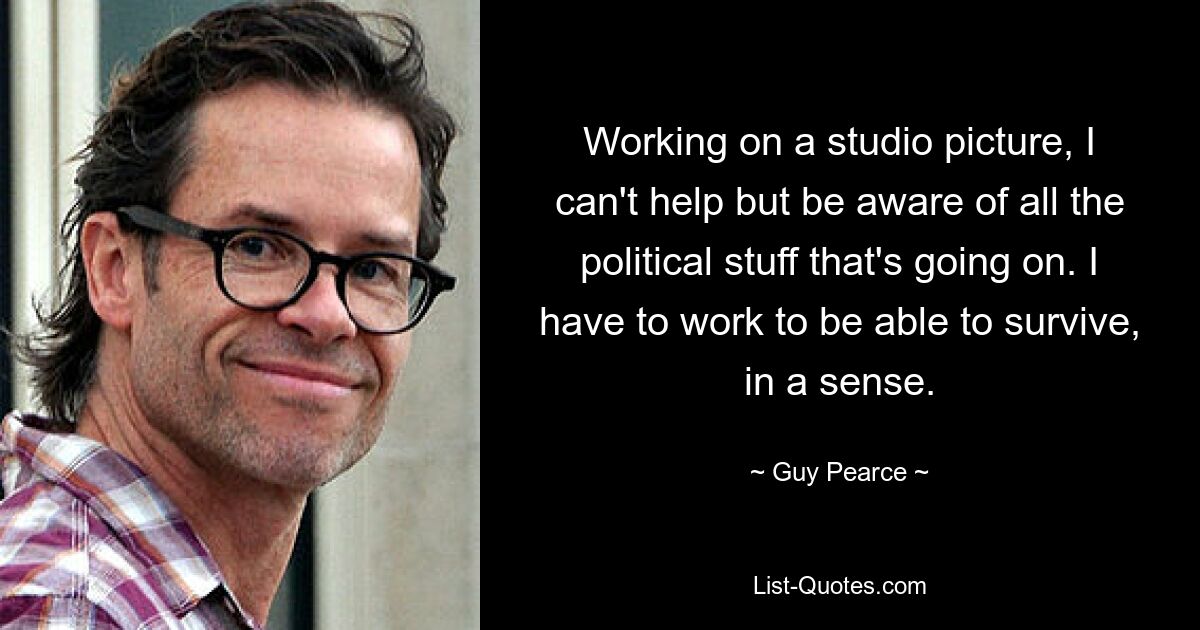 Working on a studio picture, I can't help but be aware of all the political stuff that's going on. I have to work to be able to survive, in a sense.

~ Guy Pearce ~

List-Quotes.com